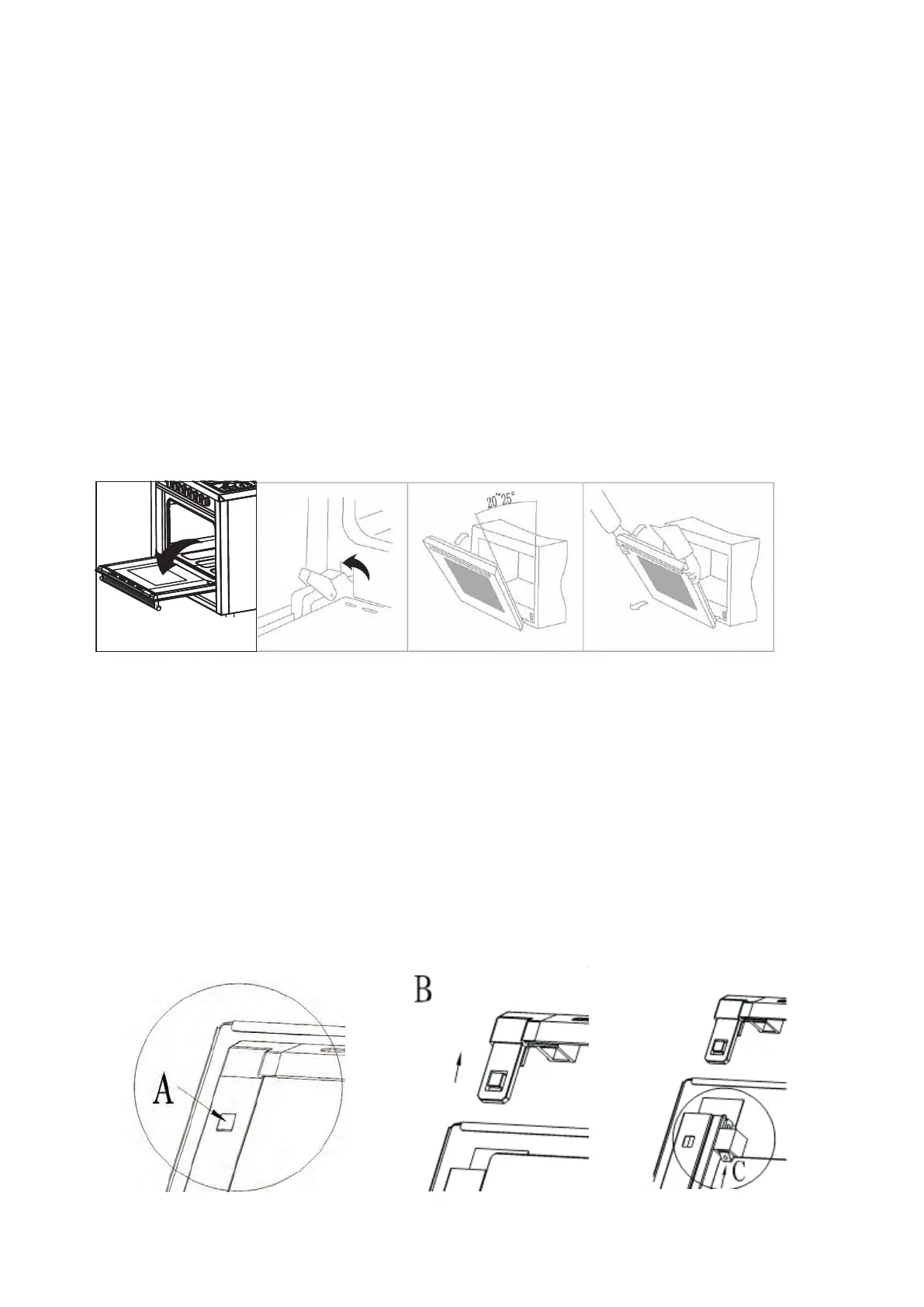 20~25°

A

B

C